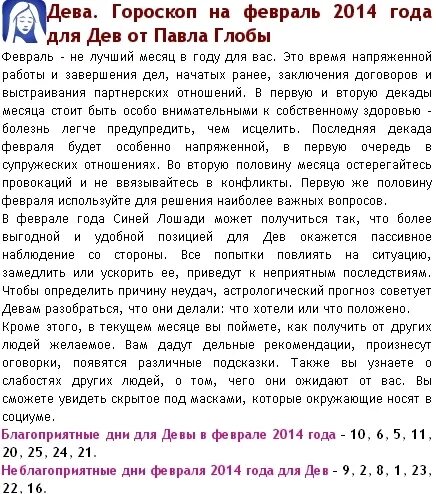 Дева. Гороскоп на февраль 2014 года для Дев от Павла Глобы

Февраль - не лучший месяц в году для вас. Это время напряженной работы и завершения дел, начатых ранее, заключения договоров и выстраивания партнерских отношений. В первую и вторую декады месяца стоит быть особо внимательными к собственному здоровью - болезнь легче предупредить, чем исцелить. Последняя декада февраля будет особенно напряженной, в первую очередь в супружеских отношениях. Во вторую половину месяца остерегайтесь провокаций и не ввязывайтесь в конфликты. Первую же половину февраля используйте для решения наиболее важных вопросов.

В феврале года Синей Лошади может получиться так, что более выгодной и удобной позицией для Дев окажется пассивное наблюдение со стороны. Все попытки повлиять на ситуацию, замедлить или ускорить ее, приведут к неприятным последствиям. Чтобы определить причину неудач, астрологический прогноз советует Девам разобраться, что они делали: что хотели или что положено.

Кроме этого, в текущем месяце вы поймете, как получить от других людей желаемое. Вам дадут дельные рекомендации, произнесут оговорки, появятся различные подсказки. Также вы узнаете о слабостях других людей, о том, чего они ожидают от вас. Вы сможете увидеть скрытое под масками, которые окружающие носят в социуме.

Благоприятные дни для Девы в феврале 2014 года - 10, 6, 5, 11, 20, 25, 24, 21.

Неблагоприятные дни февраля 2014 года для Дев - 9, 2, 8, 1, 23, 22, 16.